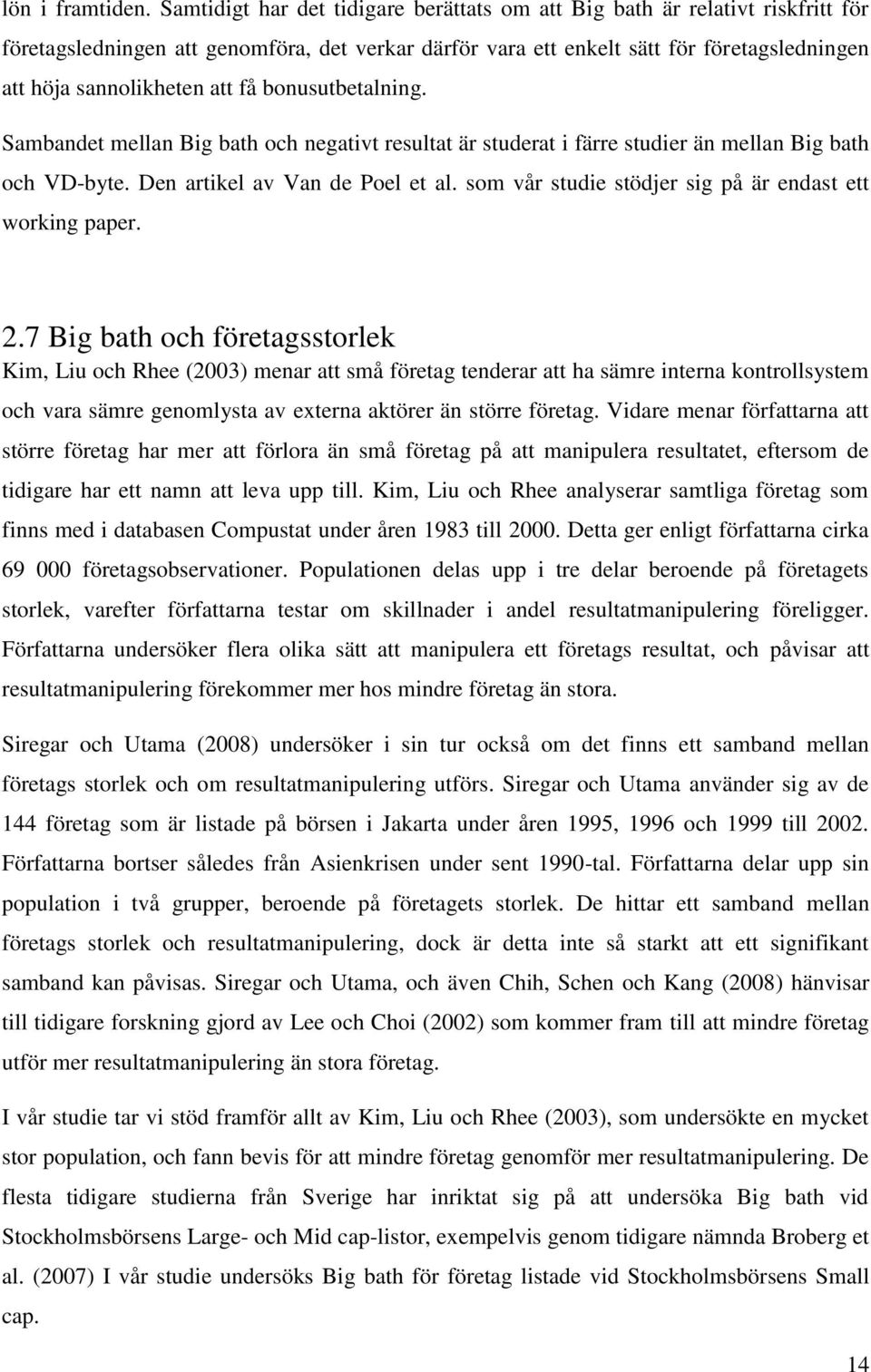 lön i framtiden. Samtidigt har det tidigare berättats om att Big bath är relativt riskfritt för företagsledningen att genomföra, det verkar därför vara ett enkelt sätt för företagsledningen att höja sannolikheten att få bonusutbetalning.

Sambandet mellan Big bath och negativt resultat är studerat i färre studier än mellan Big bath och VD-byte. Den artikel av Van de Poel et al. som vår studie stödjer sig på är endast ett working paper.

2.7 Big bath och företagsstorlek

Kim, Liu och Rhee (2003) menar att små företag tenderar att ha sämre interna kontrollsystem och vara sämre genomlysta av externa aktörer än större företag. Vidare menar författarna att större företag har mer att förlora än små företag på att manipulera resultatet, eftersom de tidigare har ett namn att leva upp till. Kim, Liu och Rhee analyserar samtliga företag som finns med i databasen Compustat under åren 1983 till 2000. Detta ger enligt författarna cirka 69 000 företagsobservationer. Populationen delas upp i tre delar beroende på företagets storlek, varefter författarna testar om skillnader i andel resultatmanipulering föreligger. Författarna undersöker flera olika sätt att manipulera ett företags resultat, och påvisar att resultatmanipulering förekommer mer hos mindre företag än stora.

Siregar och Utama (2008) undersöker i sin tur också om det finns ett samband mellan företags storlek och om resultatmanipulering utförs. Siregar och Utama använder sig av de 144 företag som är listade på börsen i Jakarta under åren 1995, 1996 och 1999 till 2002. Författarna bortser således från Asienkrisen under sent 1990-tal. Författarna delar upp sin population i två grupper, beroende på företagets storlek. De hittar ett samband mellan företags storlek och resultatmanipulering, dock är detta inte så starkt att ett signifikant samband kan påvisas. Siregar och Utama, och även Chih, Schen och Kang (2008) hänvisar till tidigare forskning gjord av Lee och Choi (2002) som kommer fram till att mindre företag utför mer resultatmanipulering än stora företag.

I vår studie tar vi stöd framför allt av Kim, Liu och Rhee (2003), som undersökte en mycket stor population, och fann bevis för att mindre företag genomför mer resultatmanipulering. De flesta tidigare studierna från Sverige har inriktat sig på att undersöka Big bath vid Stockholmsbörsens Large- och Mid cap-listor, exempelvis genom tidigare nämnda Broberg et al. (2007) I vår studie undersöks Big bath för företag listade vid Stockholmsbörsens Small cap.

14